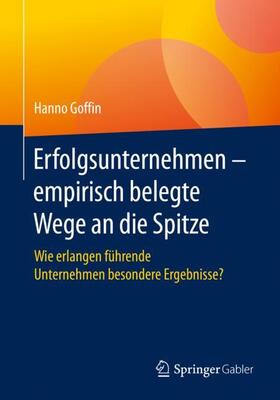 Hanno Goffin

Erfolgsunternehmen – empirisch belegte Wege an die Spitze

Wie erlangen führende Unternehmen besondere Ergebnisse?

Springer Gabler